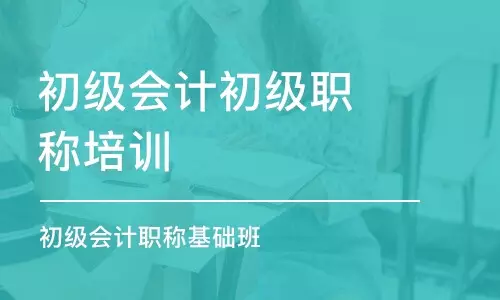 初级会计初级职称培训

初级会计职称基础班